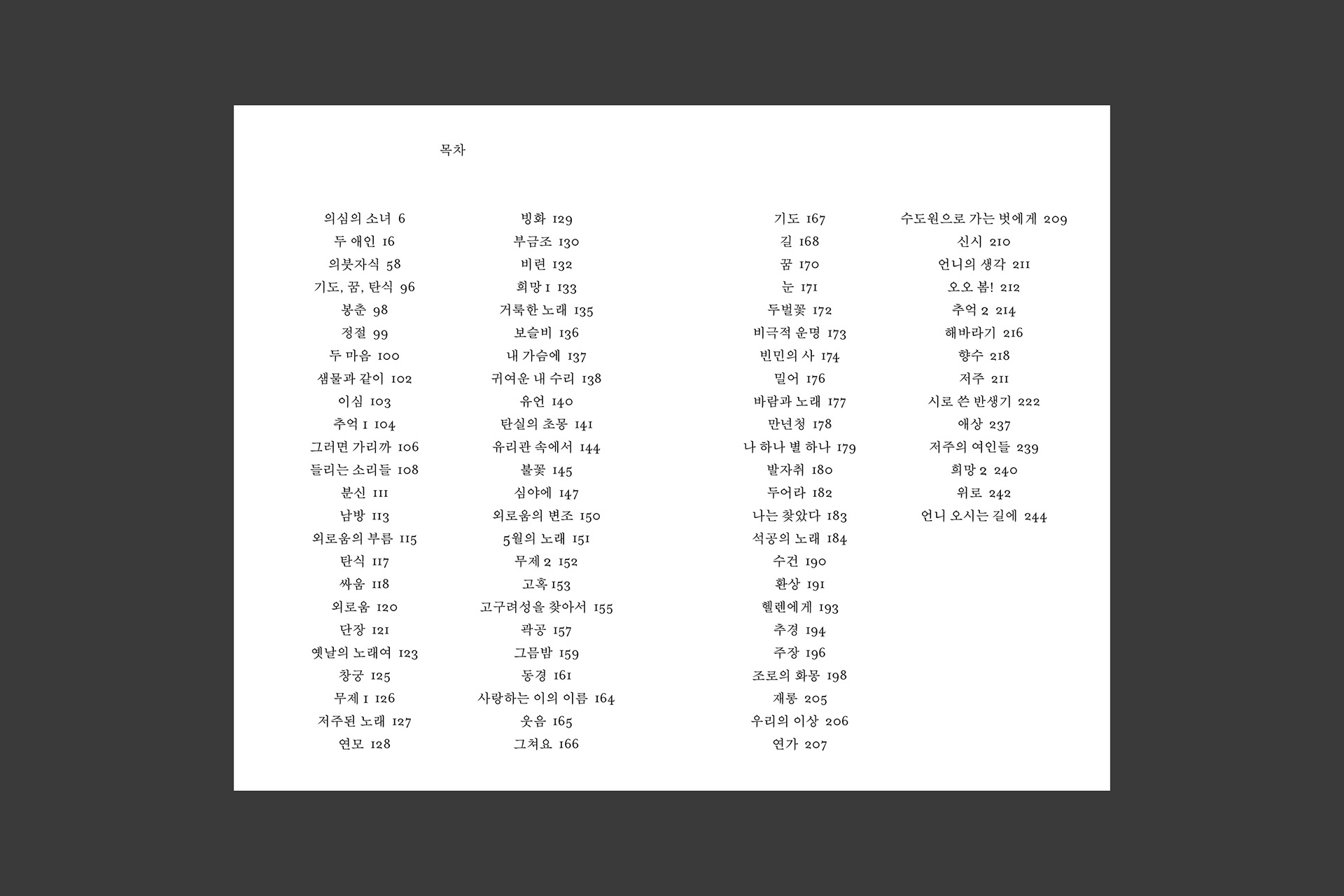 목차

의심의 소녀 6
두 애인 16
의붓자식 58
기도, 꿈, 탄식 96
봉춘 98
정절 99
두 마음 100
샘물과 같이 102
이심 103
추억 1 104
그러면 가리까 106
들리는 소리들 108
분신 111
남방 113
외로움의 부름 115
탄식 117
싸움 118
외로움 120
단장 121
옛날의 노래여 123
창궁 125
무제 1 126
저주된 노래 127
연모 128

빙화 129
부금조 130
비련 132
희망 1 133
거룩한 노래 135
보슬비 136
내 가슴에 137
귀여운 내 수리 138
유언 140
탄실의 초몽 141
유리관 속에서 144
불꽃 145
심야에 147
외로움의 변조 150
5월의 노래 151
무제 2 152
고혹 153
고구려성을 찾아서 155
곽공 157
그믐밤 159
동경 161
사랑하는 이의 이름 164
웃음 165
그쳐요 166

기도 167
길 168
꿈 170
눈 171
두벌꽃 172
비극적 운명 173
빈민의 사 174
밀어 176
바람과 노래 177
만년청 178
나 하나 별 하나 179
발자취 180
두어라 182
나는 찾았다 183
석공의 노래 184
수건 190
환상 191
헬렌에게 193
추경 194
주장 196
조로의 화몽 198
재롱 205
우리의 이상 206
연가 207

수도원으로 가는 벗에게 209
신시 210
언니의 생각 211
오오 봄! 212
추억 2 214
해바라기 216
향수 218
저주 211
시로 쓴 반생기 222
애상 237
저주의 여인들 239
희망 2 240
위로 242
언니 오시는 길에 244